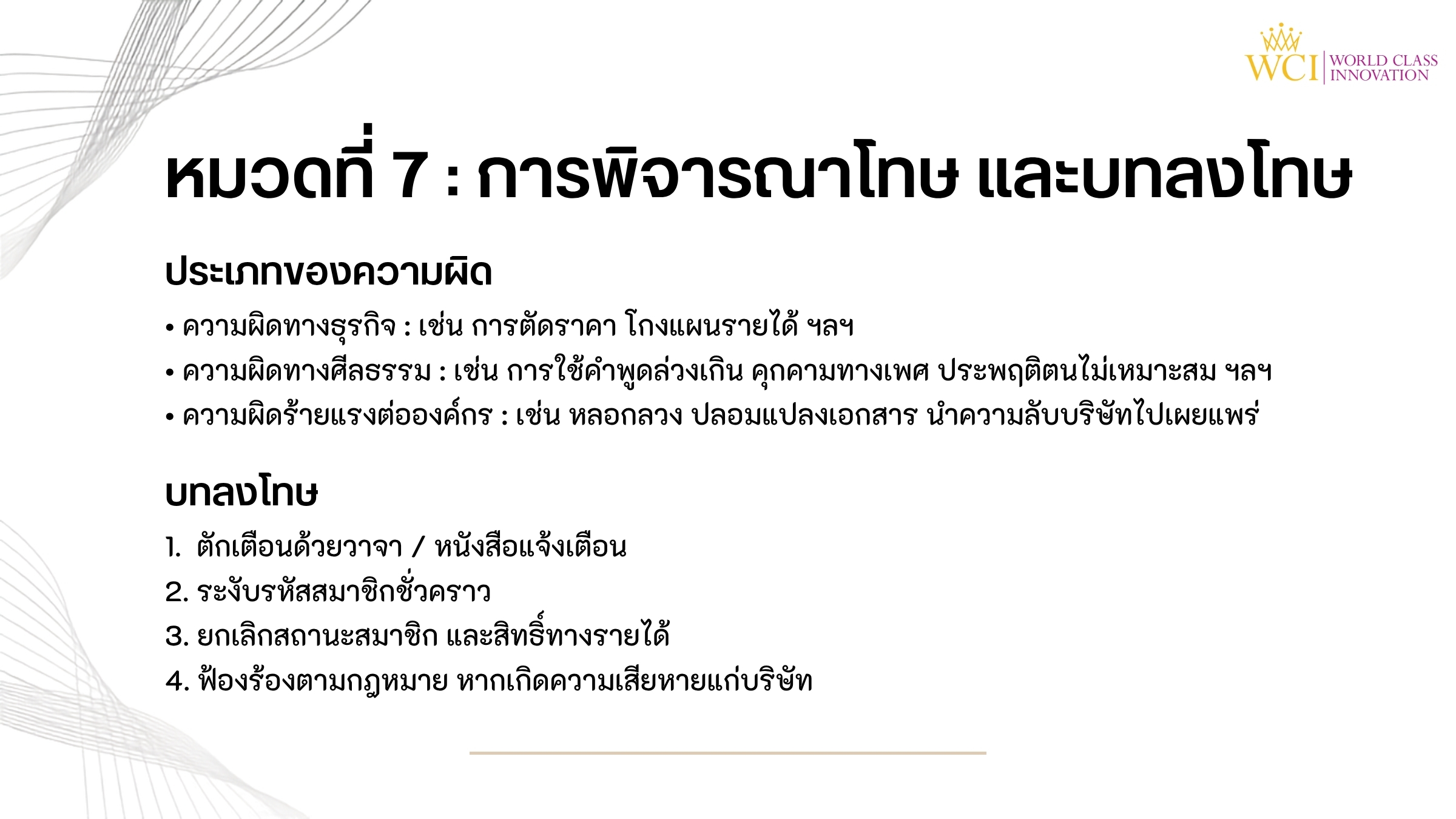 WCI WORLD CLASS INNOVATION

หมวดที่ 7 : การพิจารณาโทษ และบทลงโทษ

ประเภทของความผิด

• ความผิดทางธุรกิจ : เช่น การตัดราคา โกงแผนรายได้ ฯลฯ
• ความผิดทางศีลธรรม : เช่น การใช้คำพูดล่วงเกิน คุกคามทางเพศ ประพฤติตนไม่เหมาะสม ฯลฯ
• ความผิดร้ายแรงต่อองค์กร : เช่น หลอกลวง ปลอมแปลงเอกสาร นำความลับบริษัทไปเผยแพร่

บทลงโทษ

1. ตักเตือนด้วยวาจา / หนังสือแจ้งเตือน
2. ระงับรหัสสมาชิกชั่วคราว
3. ยกเลิกสถานะสมาชิก และสิทธิ์ทางรายได้
4. ฟ้องร้องตามกฎหมาย หากเกิดความเสียหายแก่บริษัท